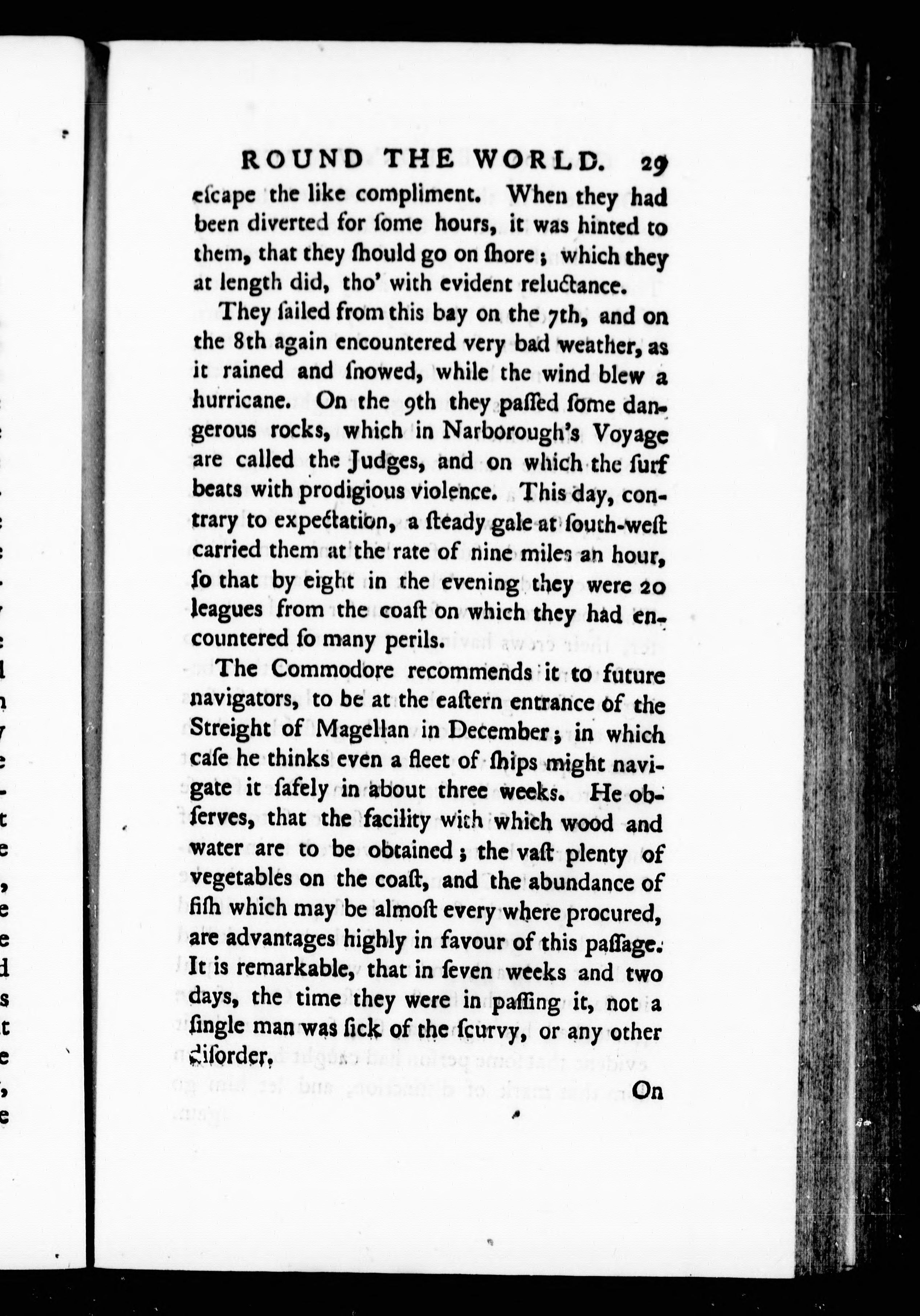 ROUND THE WORLD. 29

eſcape the like compliment. When they had been diverted for ſome hours, it was hinted to them, that they ſhould go on ſhore; which they at length did, tho' with evident reluctance.

They ſailed from this bay on the 7th, and on the 8th again encountered very bad weather, as it rained and ſnowed, while the wind blew a hurricane. On the 9th they paſſed ſome dangerous rocks, which in Narborough's Voyage are called the Judges, and on which the ſurf beats with prodigious violence. This day, contrary to expectation, a ſteady gale at ſouth-weſt carried them at the rate of nine miles an hour, ſo that by eight in the evening they were 20 leagues from the coaſt on which they had encountered ſo many perils.

The Commodore recommends it to future navigators, to be at the eaſtern entrance of the Streight of Magellan in December; in which caſe he thinks even a fleet of ſhips might navigate it ſafely in about three weeks. He obſerves, that the facility with which wood and water are to be obtained; the vaſt plenty of vegetables on the coaſt, and the abundance of fiſh which may be almoſt every where procured, are advantages highly in favour of this paſſage. It is remarkable, that in ſeven weeks and two days, the time they were in paſſing it, not a ſingle man was ſick of the ſcurvy, or any other diſorder.

On